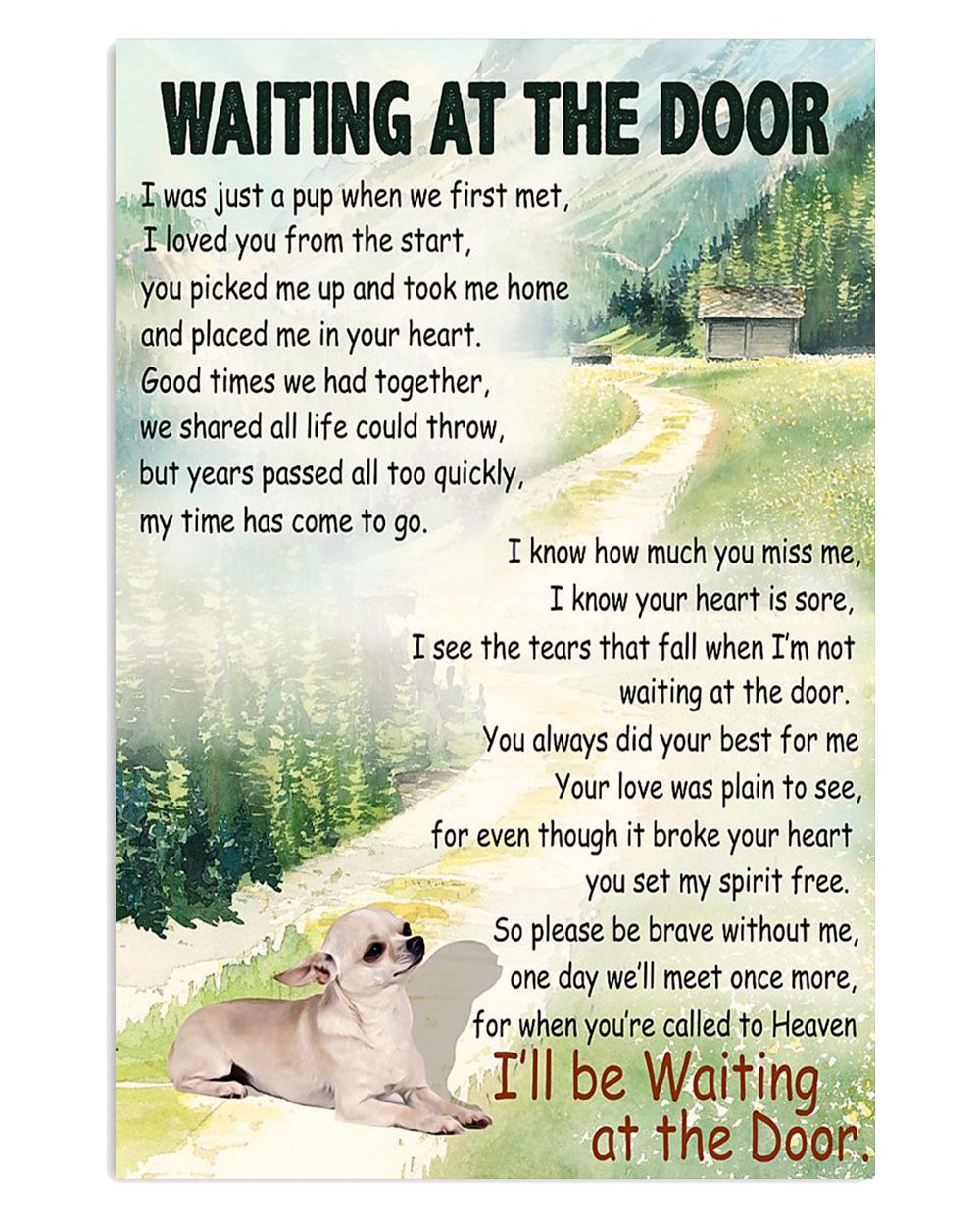 WAITING AT THE DOOR

I was just a pup when we first met,
I loved you from the start,
you picked me up and took me home
and placed me in your heart.
Good times we had together,
we shared all life could throw,
but years passed all too quickly,
my time has come to go.

I know how much you miss me,
I know your heart is sore,
I see the tears that fall when I'm not
waiting at the door.
You always did your best for me
Your love was plain to see,
for even though it broke your heart
you set my spirit free.
So please be brave without me,
one day we'll meet once more,
for when you're called to Heaven
I'll be Waiting
at the Door.